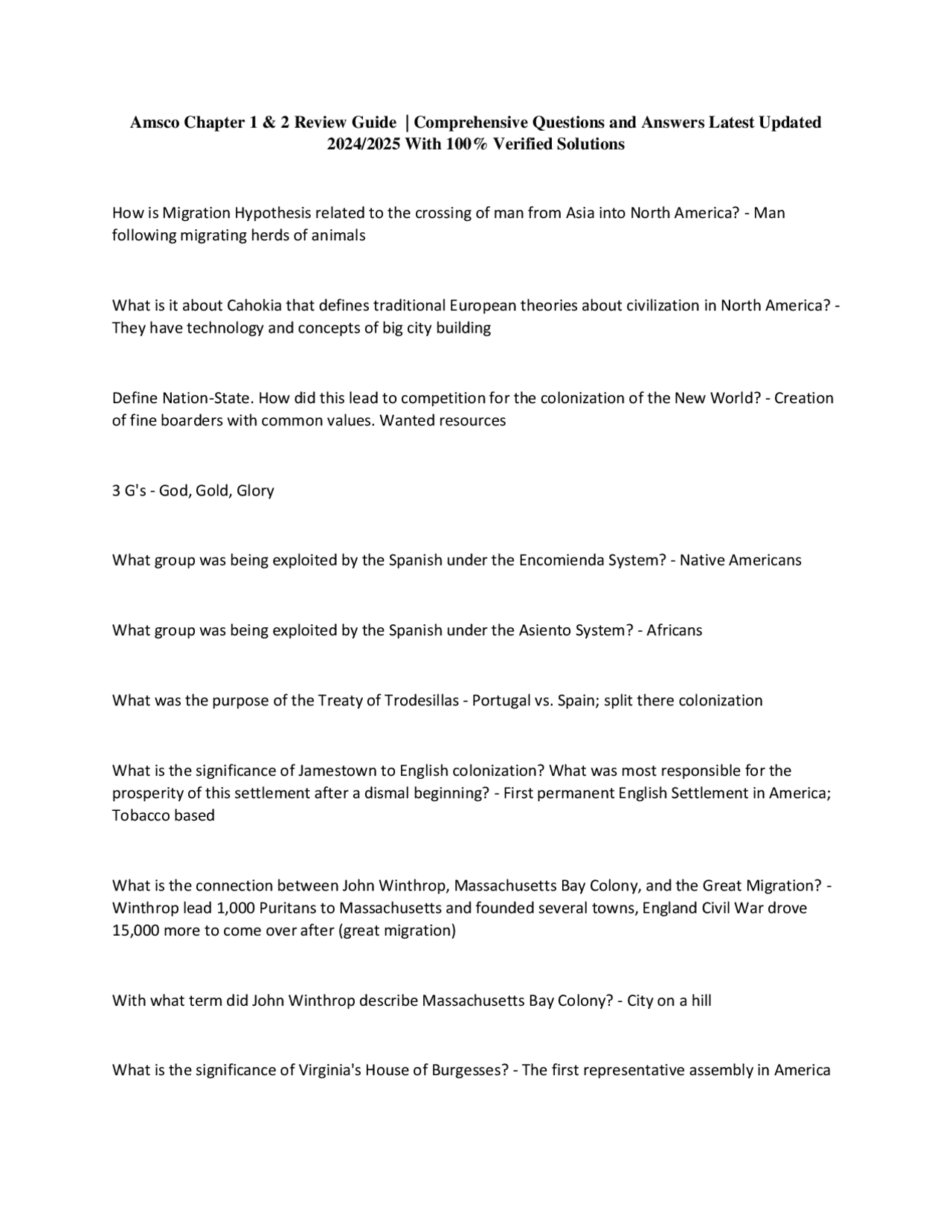 Amsco Chapter 1 & 2 Review Guide | Comprehensive Questions and Answers Latest Updated 2024/2025 With 100% Verified Solutions

How is Migration Hypothesis related to the crossing of man from Asia into North America? - Man following migrating herds of animals

What is it about Cahokia that defines traditional European theories about civilization in North America? - They have technology and concepts of big city building

Define Nation-State. How did this lead to competition for the colonization of the New World? - Creation of fine boarders with common values. Wanted resources

3 G's - God, Gold, Glory

What group was being exploited by the Spanish under the Encomienda System? - Native Americans

What group was being exploited by the Spanish under the Asiento System? - Africans

What was the purpose of the Treaty of Trodesillas - Portugal vs. Spain; split there colonization

What is the significance of Jamestown to English colonization? What was most responsible for the prosperity of this settlement after a dismal beginning? - First permanent English Settlement in America; Tobacco based

What is the connection between John Winthrop, Massachusetts Bay Colony, and the Great Migration? - Winthrop lead 1,000 Puritans to Massachusetts and founded several towns, England Civil War drove 15,000 more to come over after (great migration)

With what term did John Winthrop describe Massachusetts Bay Colony? - City on a hill

What is the significance of Virginia's House of Burgesses? - The first representative assembly in America